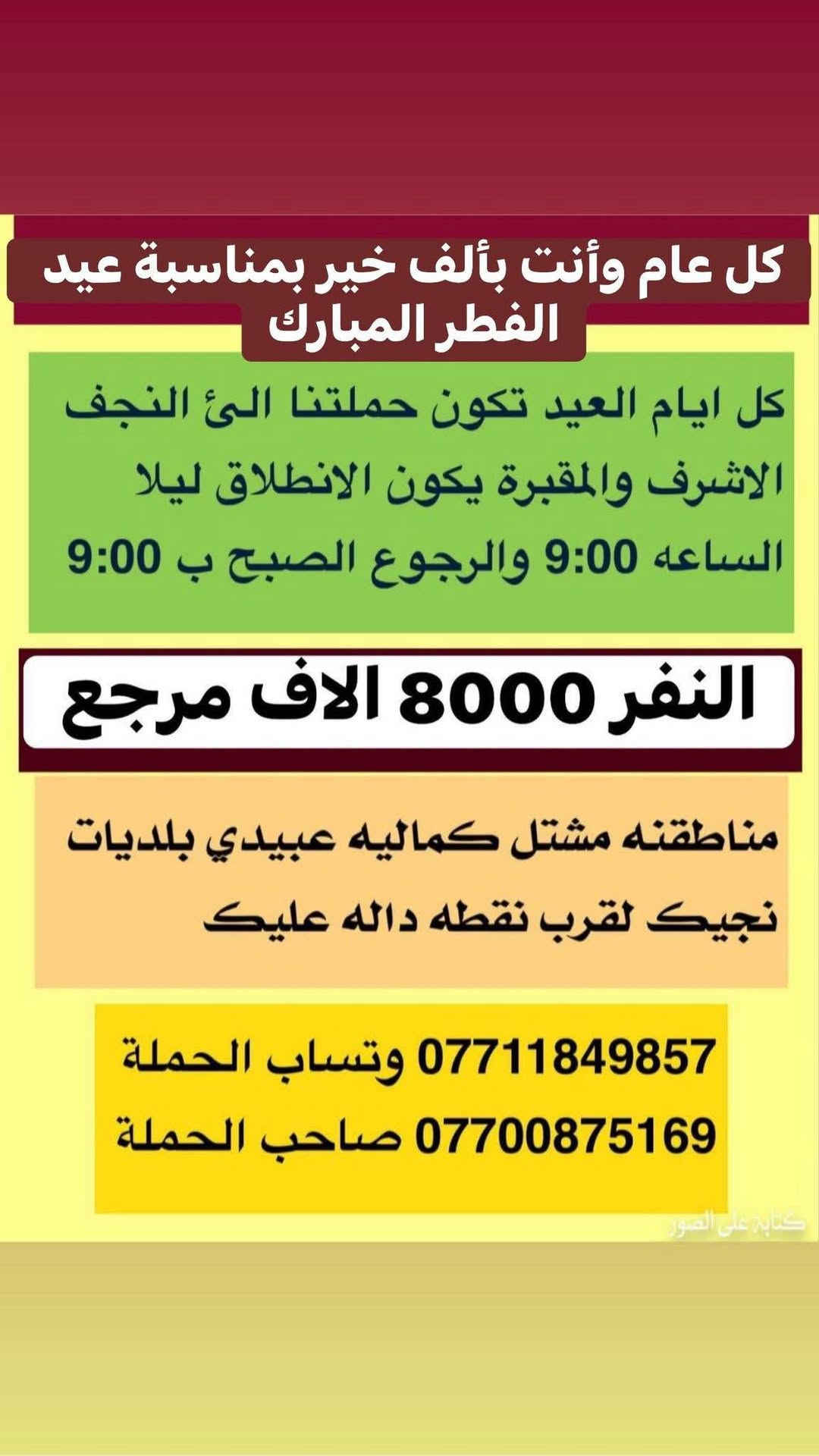 كل عام وأنت بألف خير بمناسبة عيد الفطر المبارك

كل ايام العيد تكون حملتنا الئ النجف الاشرف والمقبرة يكون الانطلاق ليلا الساعه 9:00 والرجوع الصبح ب 9:00

النفر 8000 الاف مرجع

مناطقنه مشتل كماليه عبيدي بلديات نجيك لقرب نقطه داله عليك

07711849857 وتساب الحملة
07700875169 صاحب الحملة

كتابة على الصور